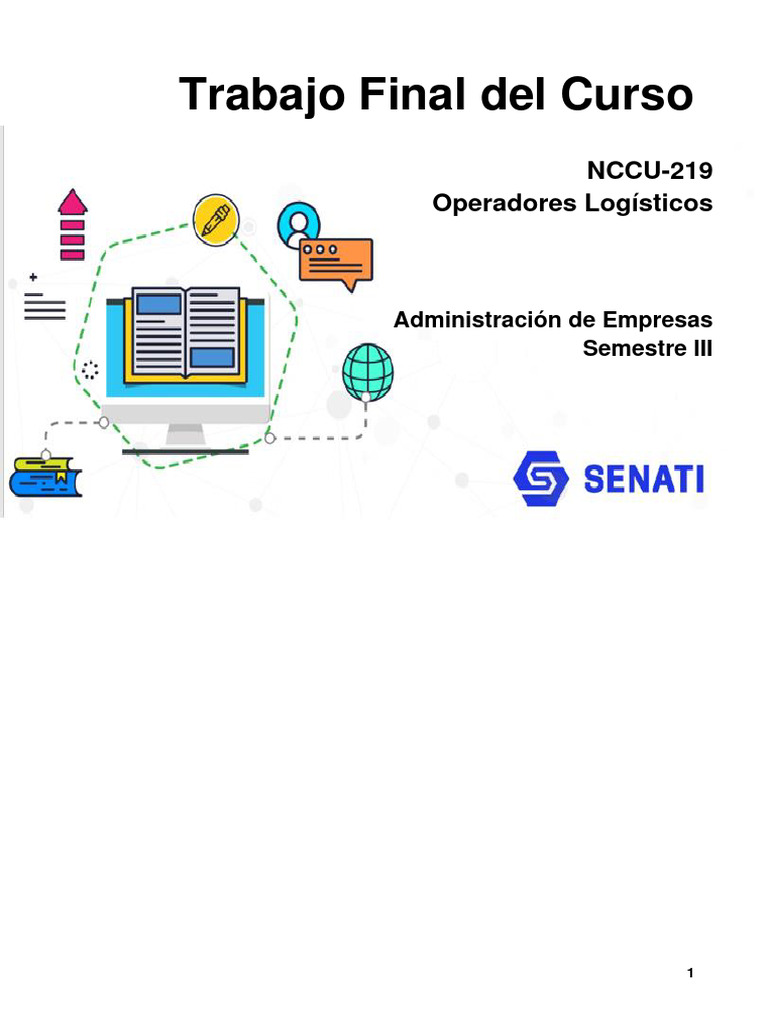 Trabajo Final del Curso

NCCU-219
Operadores Logísticos

Administración de Empresas
Semestre III

SENATI

1